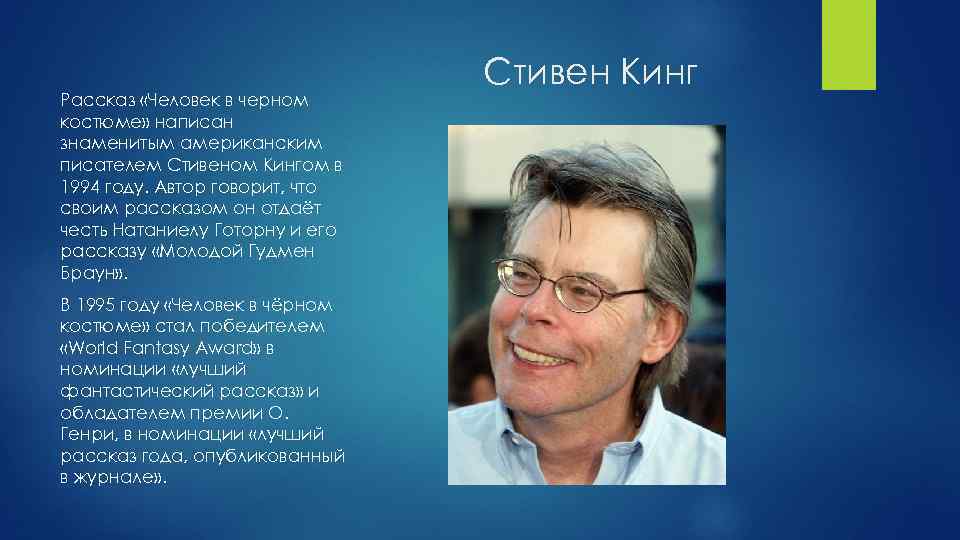 Стивен Кинг

Рассказ «Человек в черном костюме» написан знаменитым американским писателем Стивеном Кингом в 1994 году. Автор говорит, что своим рассказом он отдаёт честь Натаниелу Готорну и его рассказу «Молодой Гудмен Браун».

В 1995 году «Человек в чёрном костюме» стал победителем «World Fantasy Award» в номинации «лучший фантастический рассказ» и обладателем премии О. Генри, в номинации «лучший рассказ года, опубликованный в журнале».